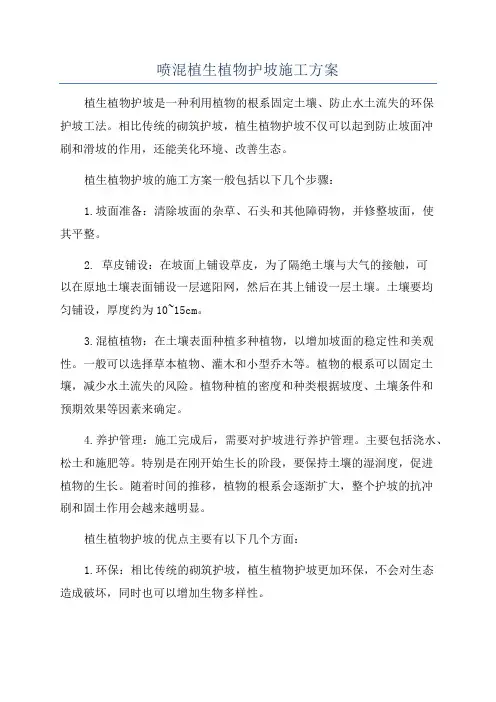 喷混植生植物护坡施工方案

植生植物护坡是一种利用植物的根系固定土壤、防止水土流失的环保护坡工法。相比传统的砌筑护坡，植生植物护坡不仅可以起到防止坡面冲刷和滑坡的作用，还能美化环境、改善生态。

植生植物护坡的施工方案一般包括以下几个步骤：

1.坡面准备：清除坡面的杂草、石头和其他障碍物，并修整坡面，使其平整。

2. 草皮铺设：在坡面上铺设草皮，为了隔绝土壤与大气的接触，可以在原地土壤表面铺设一层遮阳网，然后在其上铺设一层土壤。土壤要均匀铺设，厚度约为10~15cm。

3.混植植物：在土壤表面种植多种植物，以增加坡面的稳定性和美观性。一般可以选择草本植物、灌木和小型乔木等。植物的根系可以固定土壤，减少水土流失的风险。植物种植的密度和种类根据坡度、土壤条件和预期效果等因素来确定。

4.养护管理：施工完成后，需要对护坡进行养护管理。主要包括浇水、松土和施肥等。特别是在刚开始生长的阶段，要保持土壤的湿润度，促进植物的生长。随着时间的推移，植物的根系会逐渐扩大，整个护坡的抗冲刷和固土作用会越来越明显。

植生植物护坡的优点主要有以下几个方面：

1.环保：相比传统的砌筑护坡，植生植物护坡更加环保，不会对生态造成破坏，同时也可以增加生物多样性。